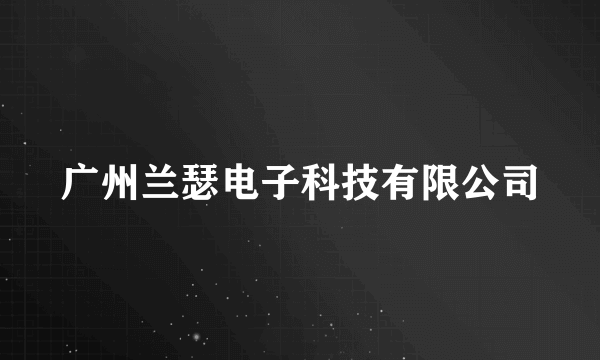 广州兰瑟电子科技有限公司